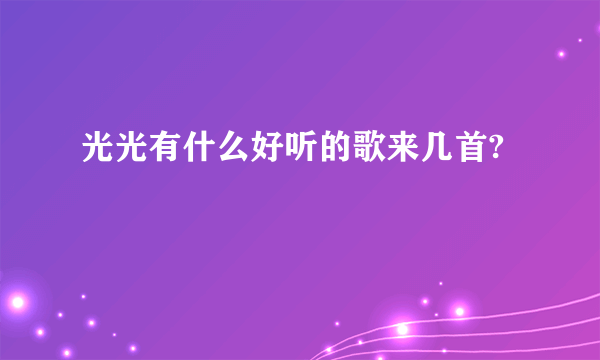 光光有什么好听的歌来几首?